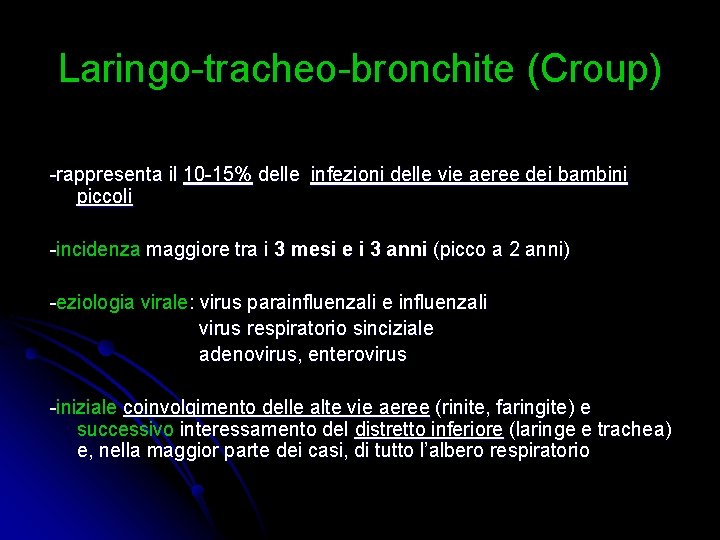 Laringo-tracheo-bronchite (Croup)

-rappresenta il 10-15% delle infezioni delle vie aeree dei bambini piccoli

-incidenza maggiore tra i 3 mesi e i 3 anni (picco a 2 anni)

-eziologia virale: virus parainfluenzali e influenzali
virus respiratorio sinciziale
adenovirus, enterovirus

-iniziale coinvolgimento delle alte vie aeree (rinite, faringite) e successivo interessamento del distretto inferiore (laringe e trachea) e, nella maggior parte dei casi, di tutto l'albero respiratorio